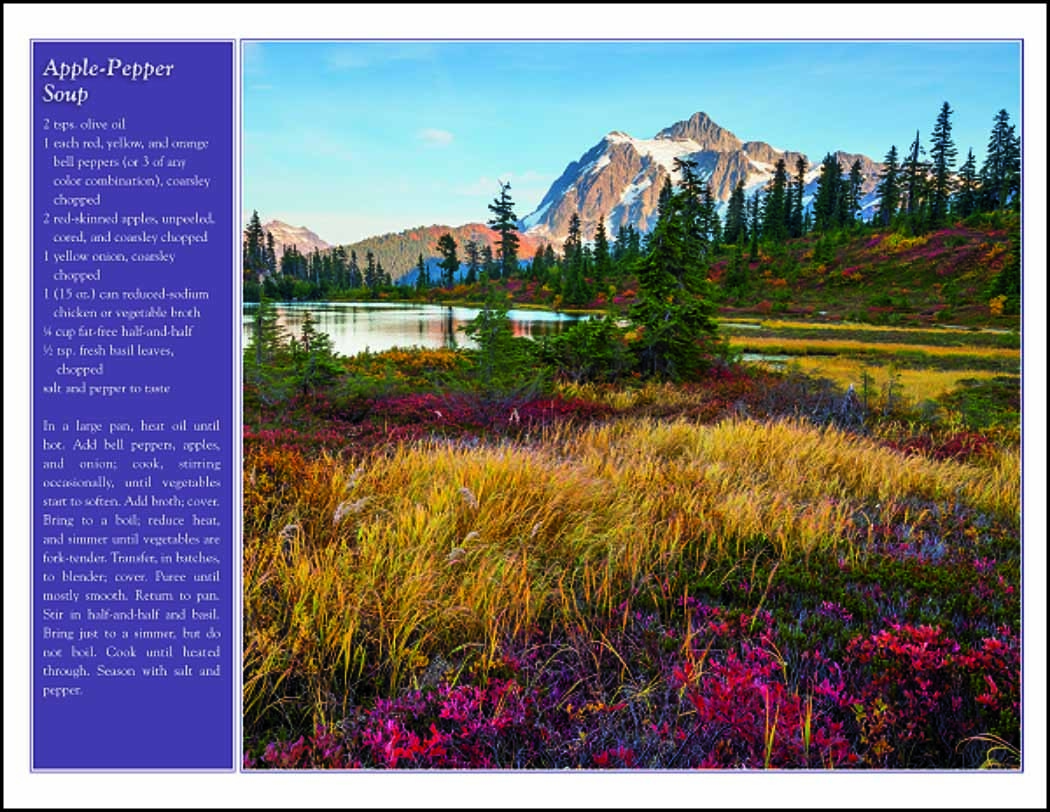 Apple-Pepper Soup

2 tsps. olive oil
1 each red, yellow, and orange bell peppers (or 3 of any color combination), coarsley chopped
2 red-skinned apples, unpeeled, cored, and coarsley chopped
1 yellow onion, coarsley chopped
1 (15 oz.) can reduced-sodium chicken or vegetable broth
¼ cup fat-free half-and-half
½ tsp. fresh basil leaves, chopped
salt and pepper to taste

In a large pan, heat oil until hot. Add bell peppers, apples, and onion; cook, stirring occasionally, until vegetables start to soften. Add broth; cover. Bring to a boil; reduce heat, and simmer until vegetables are fork-tender. Transfer, in batches, to blender; cover. Puree until mostly smooth. Return to pan. Stir in half-and-half and basil. Bring just to a simmer, but do not boil. Cook until heated through. Season with salt and pepper.